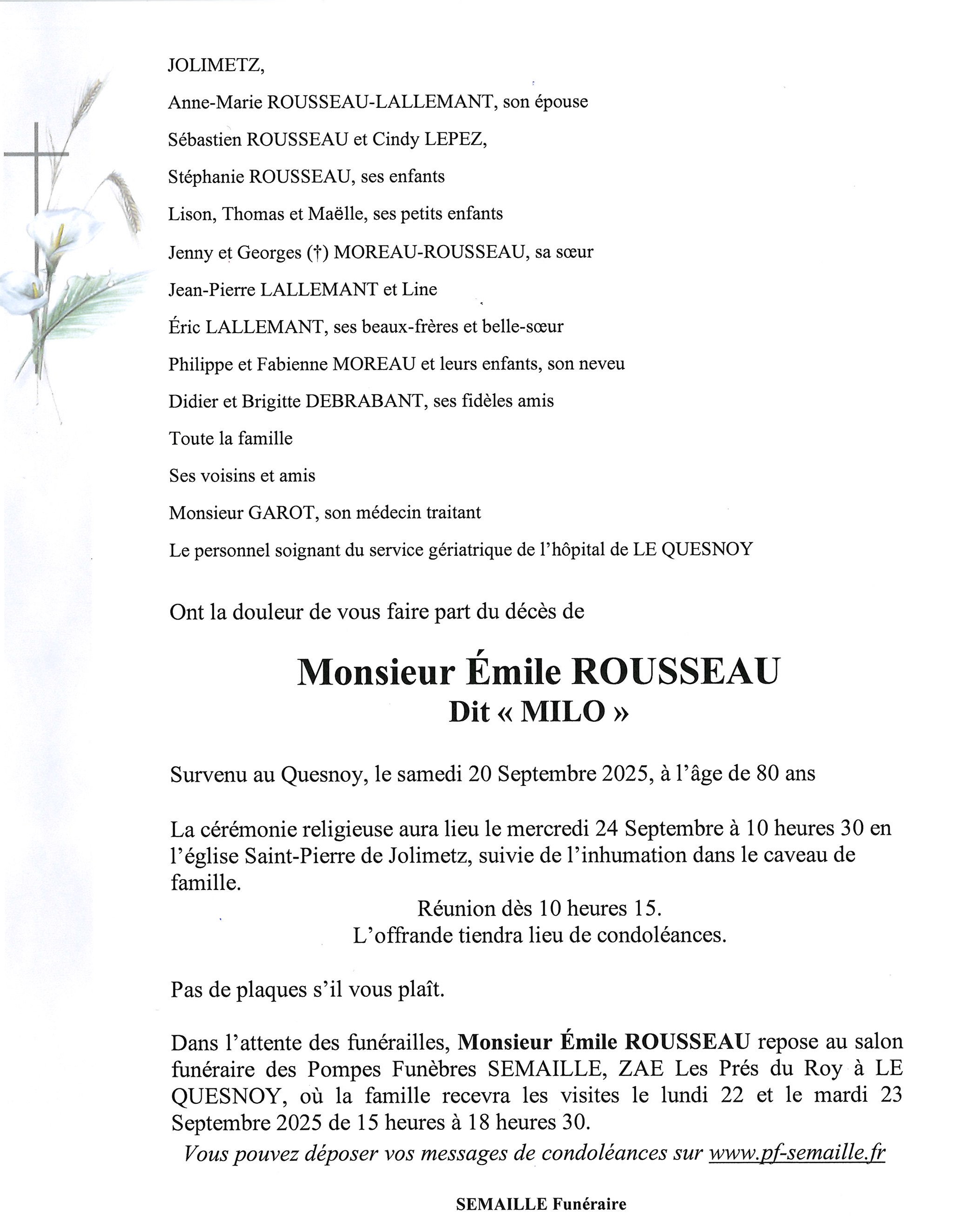 JOLIMETZ,

Anne-Marie ROUSSEAU-LALLEMANT, son épouse

Sébastien ROUSSEAU et Cindy LEPEZ,

Stéphanie ROUSSEAU, ses enfants

Lison, Thomas et Maëlle, ses petits enfants

Jenny et Georges (†) MOREAU-ROUSSEAU, sa sœur

Jean-Pierre LALLEMANT et Line

Éric LALLEMANT, ses beaux-frères et belle-sœur

Philippe et Fabienne MOREAU et leurs enfants, son neveu

Didier et Brigitte DEBRABANT, ses fidèles amis

Toute la famille

Ses voisins et amis

Monsieur GAROT, son médecin traitant

Le personnel soignant du service gériatrique de l'hôpital de LE QUESNOY

Ont la douleur de vous faire part du décès de

Monsieur Émile ROUSSEAU
Dit « MILO »

Survenu au Quesnoy, le samedi 20 Septembre 2025, à l'âge de 80 ans

La cérémonie religieuse aura lieu le mercredi 24 Septembre à 10 heures 30 en l'église Saint-Pierre de Jolimetz, suivie de l'inhumation dans le caveau de famille.

Réunion dès 10 heures 15.
L'offrande tiendra lieu de condoléances.

Pas de plaques s'il vous plaît.

Dans l'attente des funérailles, Monsieur Émile ROUSSEAU repose au salon funéraire des Pompes Funèbres SEMAILLE, ZAE Les Prés du Roy à LE QUESNOY, où la famille recevra les visites le lundi 22 et le mardi 23 Septembre 2025 de 15 heures à 18 heures 30.

Vous pouvez déposer vos messages de condoléances sur www.pf-semaille.fr

SEMAILLE Funéraire